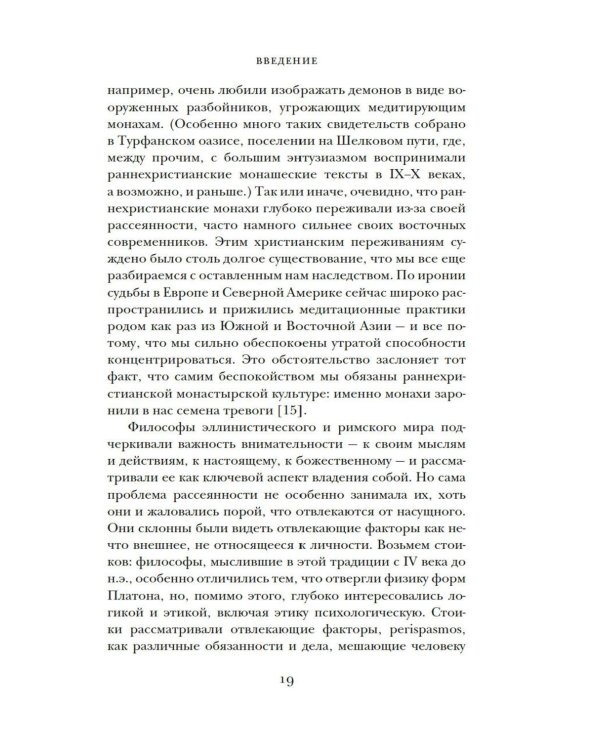 ВВЕДЕНИЕ

например, очень любили изображать демонов в виде вооруженных разбойников, угрожающих медитирующим монахам. (Особенно много таких свидетельств собрано в Турфанском оазисе, поселении на Шелковом пути, где, между прочим, с большим энтузиазмом воспринимали раннехристианские монашеские тексты в IX–X веках, а возможно, и раньше.) Так или иначе, очевидно, что раннехристианские монахи глубоко переживали из-за своей рассеянности, часто намного сильнее своих восточных современников. Этим христианским переживаниям суждено было столь долгое существование, что мы все еще разбираемся с оставленным нам наследством. По иронии судьбы в Европе и Северной Америке сейчас широко распространились и прижились медитационные практики родом как раз из Южной и Восточной Азии — и все потому, что мы сильно обеспокоены утратой способности концентрироваться. Это обстоятельство заслоняет тот факт, что самим беспокойством мы обязаны раннехристианской монастырской культуре: именно монахи заронили в нас семена тревоги [15].

Философы эллинистического и римского мира подчеркивали важность внимательности — к своим мыслям и действиям, к настоящему, к божественному — и рассматривали ее как ключевой аспект владения собой. Но сама проблема рассеянности не особенно занимала их, хоть они и жаловались порой, что отвлекаются от насущного. Они склонны были видеть отвлекающие факторы как нечто внешнее, не относящееся к личности. Возьмем стоиков: философы, мыслившие в этой традиции с IV века до н.э., особенно отличились тем, что отвергли физику форм Платона, но, помимо этого, глубоко интересовались логикой и этикой, включая этику психологическую. Стоики рассматривали отвлекающие факторы, perispasmos, как различные обязанности и дела, мешающие человеку

19